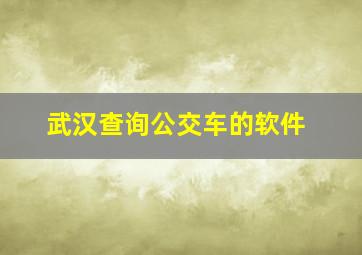 武汉查询公交车的软件